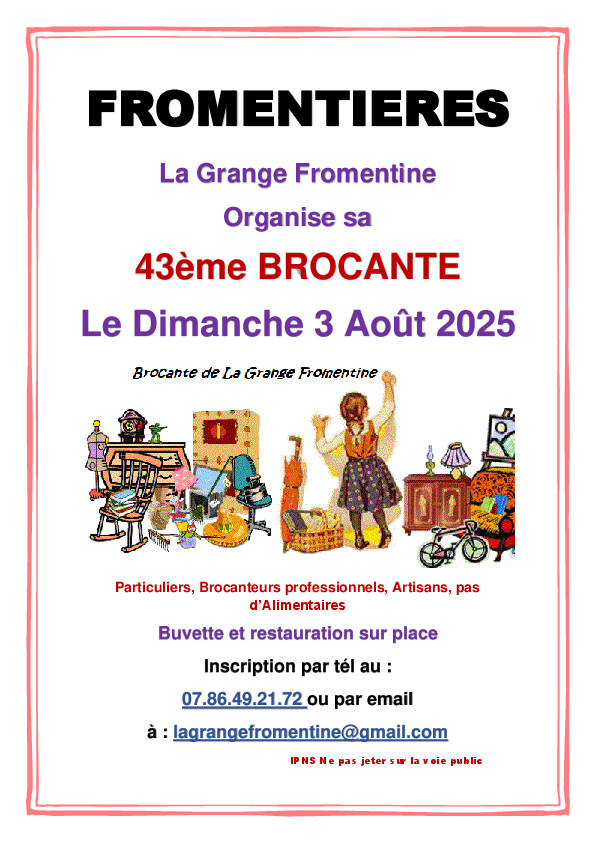 FROMENTIERES

La Grange Fromentine

Organise sa

43ème BROCANTE

Le Dimanche 3 Août 2025

Brocante de La Grange Fromentine

Particuliers, Brocanteurs professionnels, Artisans, pas d'Alimentaires

Buvette et restauration sur place

Inscription par tél au :

07.86.49.21.72 ou par email

à : lagrangefromentine@gmail.com

IPNS Ne pas jeter sur la voie public